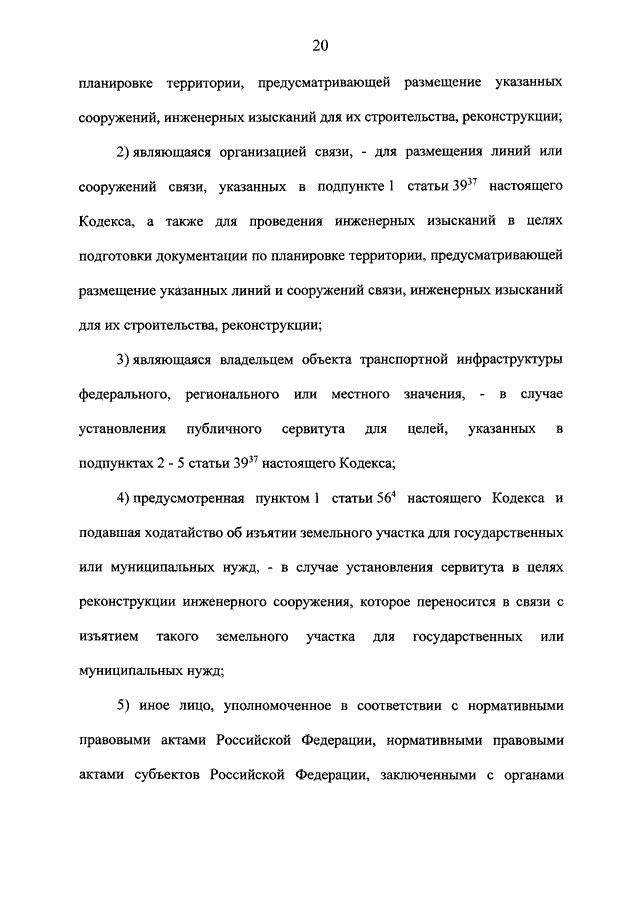 20

планировке территории, предусматривающей размещение указанных сооружений, инженерных изысканий для их строительства, реконструкции;

2) являющаяся организацией связи, - для размещения линий или сооружений связи, указанных в подпункте 1 статьи $39^{37}$ настоящего Кодекса, а также для проведения инженерных изысканий в целях подготовки документации по планировке территории, предусматривающей размещение указанных линий и сооружений связи, инженерных изысканий для их строительства, реконструкции;

3) являющаяся владельцем объекта транспортной инфраструктуры федерального, регионального или местного значения, - в случае установления публичного сервитута для целей, указанных в подпунктах 2 - 5 статьи $39^{37}$ настоящего Кодекса;

4) предусмотренная пунктом 1 статьи $56^{4}$ настоящего Кодекса и подавшая ходатайство об изъятии земельного участка для государственных или муниципальных нужд, - в случае установления сервитута в целях реконструкции инженерного сооружения, которое переносится в связи с изъятием такого земельного участка для государственных или муниципальных нужд;

5) иное лицо, уполномоченное в соответствии с нормативными правовыми актами Российской Федерации, нормативными правовыми актами субъектов Российской Федерации, заключенными с органами